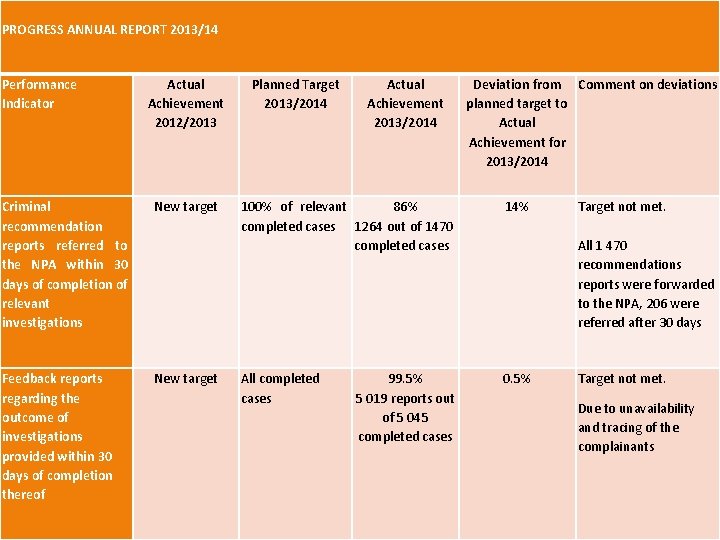 PROGRESS ANNUAL REPORT 2013/14

| Performance Indicator | Actual Achievement 2012/2013 | Planned Target 2013/2014 | Actual Achievement 2013/2014 | Deviation from planned target to Actual Achievement for 2013/2014 | Comment on deviations |
|---|---|---|---|---|---|
| Criminal recommendation reports referred to the NPA within 30 days of completion of relevant investigations | New target | 100% of relevant completed cases | 86% 1264 out of 1470 completed cases | 14% | Target not met. All 1 470 recommendations reports were forwarded to the NPA, 206 were referred after 30 days |
| Feedback reports regarding the outcome of investigations provided within 30 days of completion thereof | New target | All completed cases | 99.5% 5 019 reports out of 5 045 completed cases | 0.5% | Target not met. Due to unavailability and tracing of the complainants |